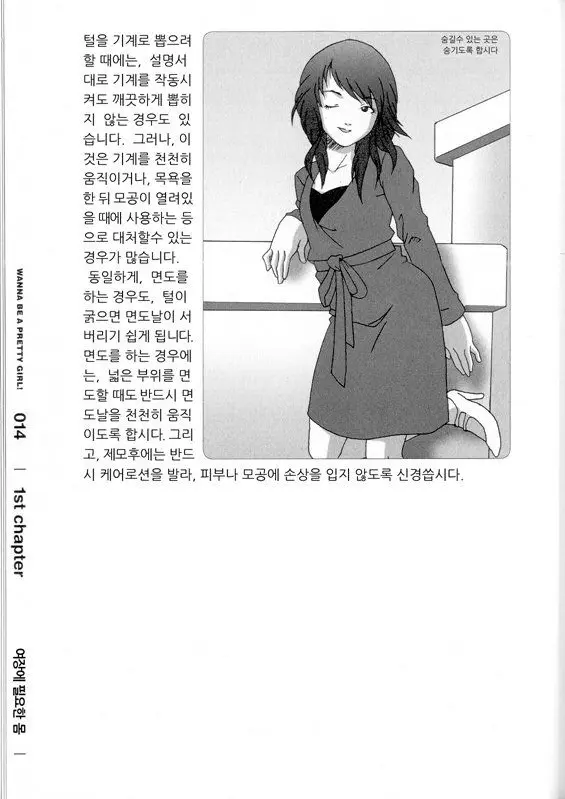 털을 기계로 뽑으려 할 때에는, 설명서 대로 기계를 작동시켜도 깨끗하게 뽑히지 않는 경우도 있습니다. 그러나, 이것은 기계를 천천히 움직이거나, 목욕을 한 뒤 모공이 열려있을 때에 사용하는 등으로 대처할수 있는 경우가 많습니다.
동일하게, 면도를 하는 경우도, 털이 굵으면 면도날이 서버리기 쉽게 됩니다. 면도를 하는 경우에는, 넓은 부위를 면도할 때도 반드시 면도날을 천천히 움직이도록 합시다. 그리고, 제모후에는 반드시 케어로션을 발라, 피부나 모공에 손상을 입지 않도록 신경씁시다.

숨길수 있는 곳은 숨기도록 합시다

WANNA BE A PRETTY GIRL! 014 | 1st chapter 여장에 필요한 몸 |